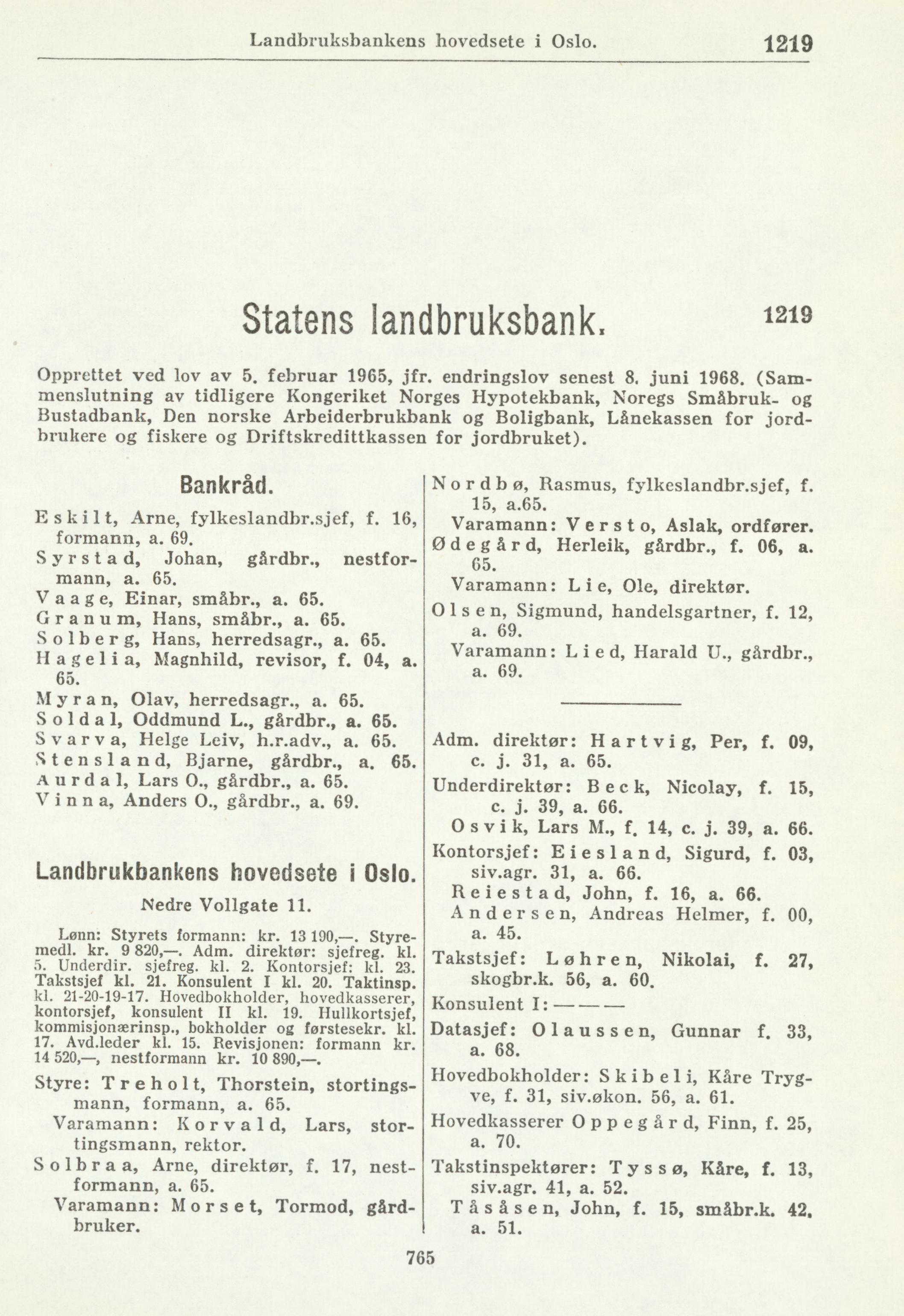 Landbruksbankens hovedsete i Oslo. 1219

Statens landbruksbank. 1219

Opprettet ved lov av 5. februar 1965, jfr. endringslov senest 8. juni 1968. (Sammenslutning av tidligere Kongeriket Norges Hypotekbank, Noregs Småbruk- og Bustadbank, Den norske Arbeiderbrukbank og Boligbank, Lånekassen for jordbrukere og fiskere og Driftskredittkassen for jordbruket).

Bankråd.

Eskilt, Arne, fylkeslandbr.sjef, f. 16, formann, a. 69.
Syrstad, Johan, gårdbr., nestformann, a. 65.
Vaage, Einar, småbr., a. 65.
Granum, Hans, småbr., a. 65.
Solberg, Hans, herredsagr., a. 65.
Hagelia, Magnhild, revisor, f. 04, a. 65.
Myran, Olav, herredsagr., a. 65.
Soldal, Oddmund L., gårdbr., a. 65.
Svarva, Helge Leiv, h.r.adv., a. 65.
Stensland, Bjarne, gårdbr., a. 65.
Aurdal, Lars O., gårdbr., a. 65.
Vinna, Anders O., gårdbr., a. 69.

Landbrukbankens hovedsete i Oslo.

Nedre Vollgate 11.

Lønn: Styrets formann: kr. 13 190,—. Styremedl. kr. 9 820,—. Adm. direktør: sjefreg. kl. 5. Underdir. sjefreg. kl. 2. Kontorsjef: kl. 23. Takstsjef kl. 21. Konsulent I kl. 20. Taktinsp. kl. 21-20-19-17. Hovedbokholder, hovedkasserer, kontorsjef, konsulent II kl. 19. Hullkortsjef, kommisjonærinsp., bokholder og førstesekr. kl. 17. Avd.leder kl. 15. Revisjonen: formann kr. 14 520,—, nestformann kr. 10 890,—.

Styre: Treholt, Thorstein, stortingsmann, formann, a. 65.
Varamann: Korvald, Lars, stortingsmann, rektor.
Solbraa, Arne, direktør, f. 17, nestformann, a. 65.
Varamann: Morset, Tormod, gårdbruker.

Nordbø, Rasmus, fylkeslandbr.sjef, f. 15, a.65.
Varamann: Versto, Aslak, ordfører.
Ødegård, Herleik, gårdbr., f. 06, a. 65.
Varamann: Lie, Ole, direktør.
Olsen, Sigmund, handelsgartner, f. 12, a. 69.
Varamann: Lied, Harald U., gårdbr., a. 69.

Adm. direktør: Hartvig, Per, f. 09, c. j. 31, a. 65.
Underdirektør: Beck, Nicolay, f. 15, c. j. 39, a. 66.
Osvik, Lars M., f. 14, c. j. 39, a. 66.
Kontorsjef: Eiesland, Sigurd, f. 03, siv.agr. 31, a. 66.
Reiestad, John, f. 16, a. 66.
Andersen, Andreas Helmer, f. 00, a. 45.
Takstsjef: Løhren, Nikolai, f. 27, skogbr.k. 56, a. 60.
Konsulent I: — — —
Datasjef: Olaussen, Gunnar f. 33, a. 68.
Hovedbokholder: Skibeli, Kåre Trygve, f. 31, siv.økon. 56, a. 61.
Hovedkasserer Oppegård, Finn, f. 25, a. 70.
Takstinspektører: Tyssø, Kåre, f. 13, siv.agr. 41, a. 52.
Tåsåsen, John, f. 15, småbr.k. 42, a. 51.

765